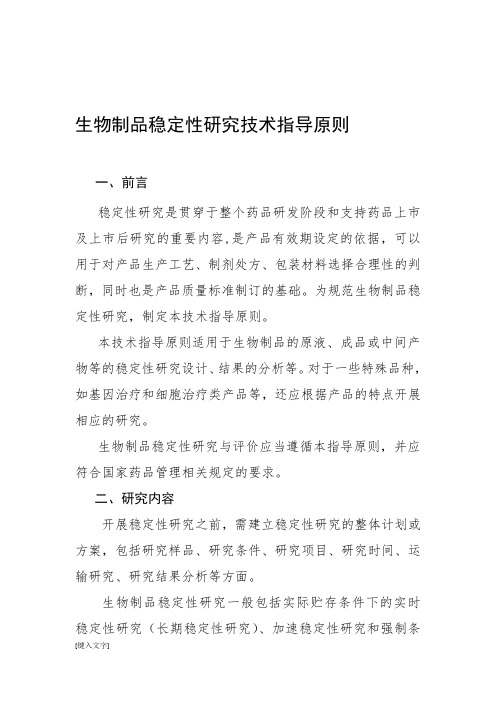 生物制品稳定性研究技术指导原则

一、前言

稳定性研究是贯穿于整个药品研发阶段和支持药品上市及上市后研究的重要内容，是产品有效期设定的依据，可以用于对产品生产工艺、制剂处方、包装材料选择合理性的判断，同时也是产品质量标准制订的基础。为规范生物制品稳定性研究，制定本技术指导原则。

本技术指导原则适用于生物制品的原液、成品或中间产物等的稳定性研究设计、结果的分析等。对于一些特殊品种，如基因治疗和细胞治疗类产品等，还应根据产品的特点开展相应的研究。

生物制品稳定性研究与评价应当遵循本指导原则，并应符合国家药品管理相关规定的要求。

二、研究内容

开展稳定性研究之前，需建立稳定性研究的整体计划或方案，包括研究样品、研究条件、研究项目、研究时间、运输研究、研究结果分析等方面。

生物制品稳定性研究一般包括实际贮存条件下的实时稳定性研究（长期稳定性研究）、加速稳定性研究和强制条

[键入文字]